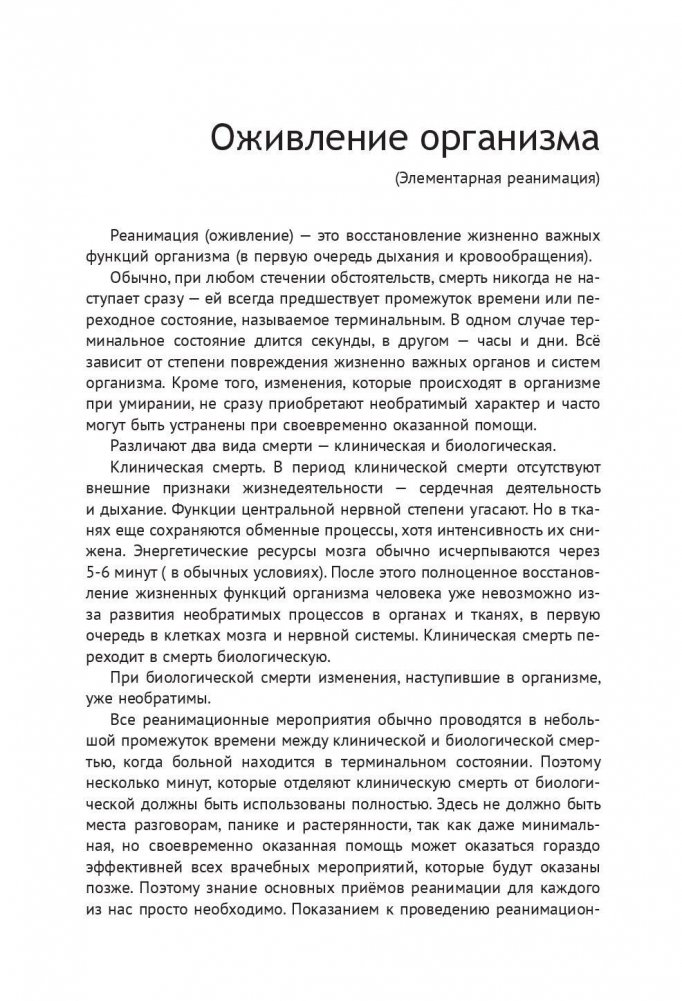 Оживление организма

(Элементарная реанимация)

Реанимация (оживление) — это восстановление жизненно важных функций организма (в первую очередь дыхания и кровообращения).

Обычно, при любом стечении обстоятельств, смерть никогда не наступает сразу — ей всегда предшествует промежуток времени или переходное состояние, называемое терминальным. В одном случае терминальное состояние длится секунды, в другом — часы и дни. Всё зависит от степени повреждения жизненно важных органов и систем организма. Кроме того, изменения, которые происходят в организме при умирании, не сразу приобретают необратимый характер и часто могут быть устранены при своевременно оказанной помощи.

Различают два вида смерти — клиническая и биологическая.

Клиническая смерть. В период клинической смерти отсутствуют внешние признаки жизнедеятельности — сердечная деятельность и дыхание. Функции центральной нервной степени угасают. Но в тканях еще сохраняются обменные процессы, хотя интенсивность их снижена. Энергетические ресурсы мозга обычно исчерпываются через 5-6 минут ( в обычных условиях). После этого полноценное восстановление жизненных функций организма человека уже невозможно из-за развития необратимых процессов в органах и тканях, в первую очередь в клетках мозга и нервной системы. Клиническая смерть переходит в смерть биологическую.

При биологической смерти изменения, наступившие в организме, уже необратимы.

Все реанимационные мероприятия обычно проводятся в небольшой промежуток времени между клинической и биологической смертью, когда больной находится в терминальном состоянии. Поэтому несколько минут, которые отделяют клиническую смерть от биологической должны быть использованы полностью. Здесь не должно быть места разговорам, панике и растерянности, так как даже минимальная, но своевременно оказанная помощь может оказаться гораздо эффективней всех врачебных мероприятий, которые будут оказаны позже. Поэтому знание основных приёмов реанимации для каждого из нас просто необходимо. Показанием к проведению реанимацион-